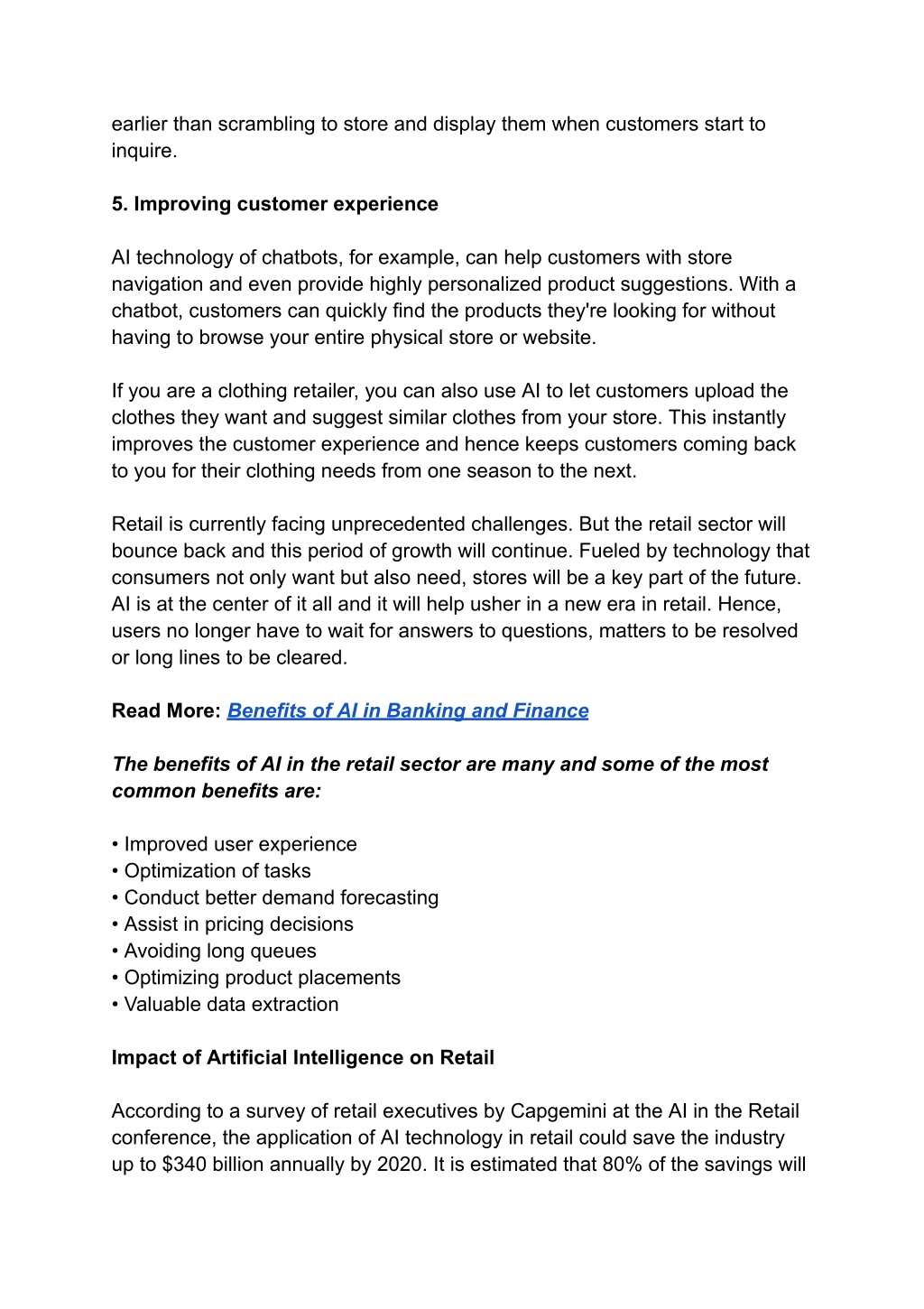 earlier than scrambling to store and display them when customers start to inquire.

5. Improving customer experience

AI technology of chatbots, for example, can help customers with store navigation and even provide highly personalized product suggestions. With a chatbot, customers can quickly find the products they're looking for without having to browse your entire physical store or website.

If you are a clothing retailer, you can also use AI to let customers upload the clothes they want and suggest similar clothes from your store. This instantly improves the customer experience and hence keeps customers coming back to you for their clothing needs from one season to the next.

Retail is currently facing unprecedented challenges. But the retail sector will bounce back and this period of growth will continue. Fueled by technology that consumers not only want but also need, stores will be a key part of the future. AI is at the center of it all and it will help usher in a new era in retail. Hence, users no longer have to wait for answers to questions, matters to be resolved or long lines to be cleared.

Read More: Benefits of AI in Banking and Finance

The benefits of AI in the retail sector are many and some of the most common benefits are:

• Improved user experience
• Optimization of tasks
• Conduct better demand forecasting
• Assist in pricing decisions
• Avoiding long queues
• Optimizing product placements
• Valuable data extraction

Impact of Artificial Intelligence on Retail

According to a survey of retail executives by Capgemini at the AI in the Retail conference, the application of AI technology in retail could save the industry up to $340 billion annually by 2020. It is estimated that 80% of the savings will